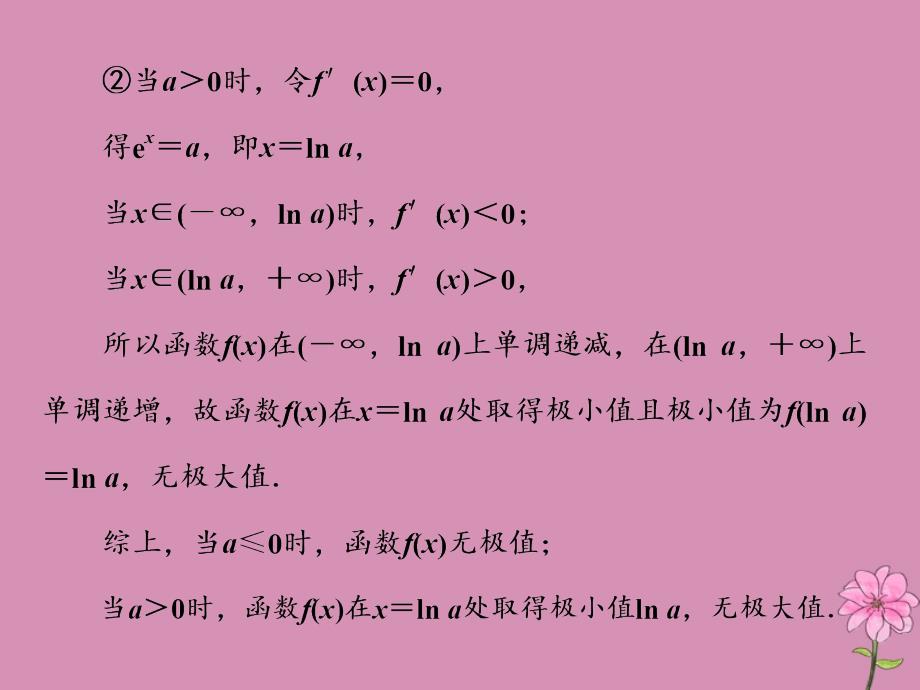 ②当$a>0$时，令$f'(x)=0$，

得$e^x=a$，即$x=\ln a$，

当$x\in(-\infty，\ln a)$时，$f'(x)<0$；

当$x\in(\ln a，+\infty)$时，$f'(x)>0$，

所以函数$f(x)$在$(-\infty，\ln a)$上单调递减，在$(\ln a，+\infty)$上单调递增，故函数$f(x)$在$x=\ln a$处取得极小值且极小值为$f(\ln a)=\ln a$，无极大值.

综上，当$a\leq 0$时，函数$f(x)$无极值；

当$a>0$时，函数$f(x)$在$x=\ln a$处取得极小值$\ln a$，无极大值.